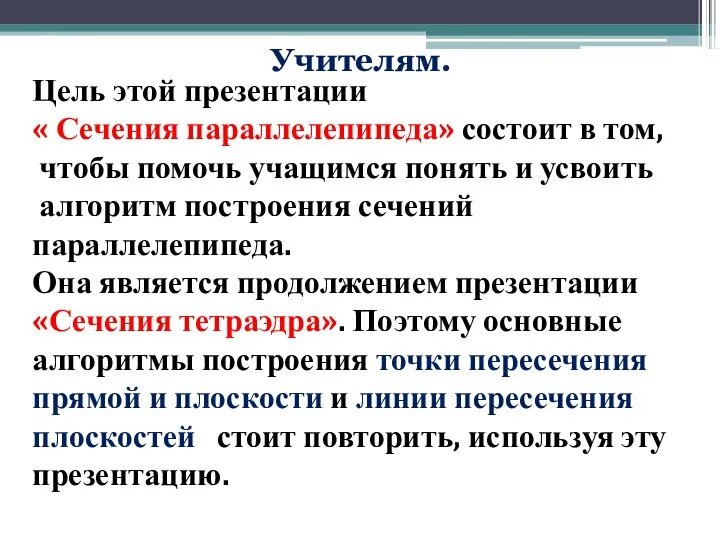 Учителям.

Цель этой презентации « Сечения параллелепипеда» состоит в том, чтобы помочь учащимся понять и усвоить алгоритм построения сечений параллелепипеда.
Она является продолжением презентации «Сечения тетраэдра». Поэтому основные алгоритмы построения точки пересечения прямой и плоскости и линии пересечения плоскостей стоит повторить, используя эту презентацию.